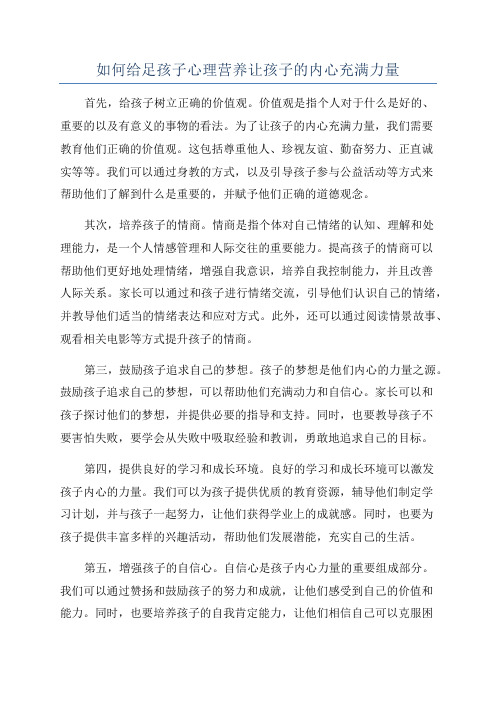 如何给足孩子心理营养让孩子的内心充满力量

首先，给孩子树立正确的价值观。价值观是指个人对于什么是好的、重要的以及有意义的事物的看法。为了让孩子的内心充满力量，我们需要教育他们正确的价值观。这包括尊重他人、珍视友谊、勤奋努力、正直诚实等等。我们可以通过身教的方式，以及引导孩子参与公益活动等方式来帮助他们了解到什么是重要的，并赋予他们正确的道德观念。

其次，培养孩子的情商。情商是指个体对自己情绪的认知、理解和处理能力，是一个人情感管理和人际交往的重要能力。提高孩子的情商可以帮助他们更好地处理情绪，增强自我意识，培养自我控制能力，并且改善人际关系。家长可以通过和孩子进行情绪交流，引导他们认识自己的情绪，并教导他们适当的情绪表达和应对方式。此外，还可以通过阅读情景故事、观看相关电影等方式提升孩子的情商。

第三，鼓励孩子追求自己的梦想。孩子的梦想是他们内心的力量之源。鼓励孩子追求自己的梦想，可以帮助他们充满动力和自信心。家长可以和孩子探讨他们的梦想，并提供必要的指导和支持。同时，也要教导孩子不要害怕失败，要学会从失败中吸取经验和教训，勇敢地追求自己的目标。

第四，提供良好的学习和成长环境。良好的学习和成长环境可以激发孩子内心的力量。我们可以为孩子提供优质的教育资源，辅导他们制定学习计划，并与孩子一起努力，让他们获得学业上的成就感。同时，也要为孩子提供丰富多样的兴趣活动，帮助他们发展潜能，充实自己的生活。

第五，增强孩子的自信心。自信心是孩子内心力量的重要组成部分。我们可以通过赞扬和鼓励孩子的努力和成就，让他们感受到自己的价值和能力。同时，也要培养孩子的自我肯定能力，让他们相信自己可以克服困